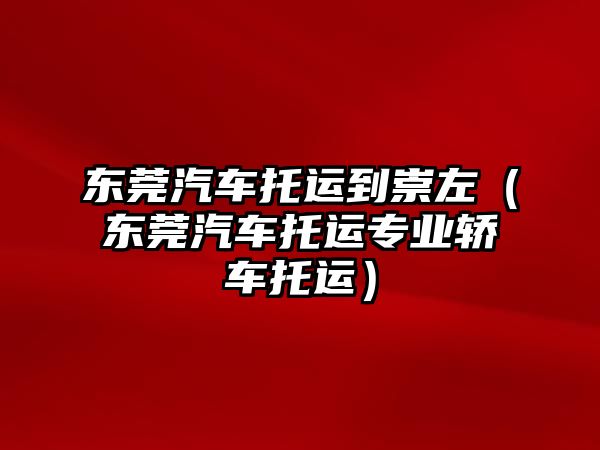 东莞汽车托运到崇左（东莞汽车托运专业轿车托运）